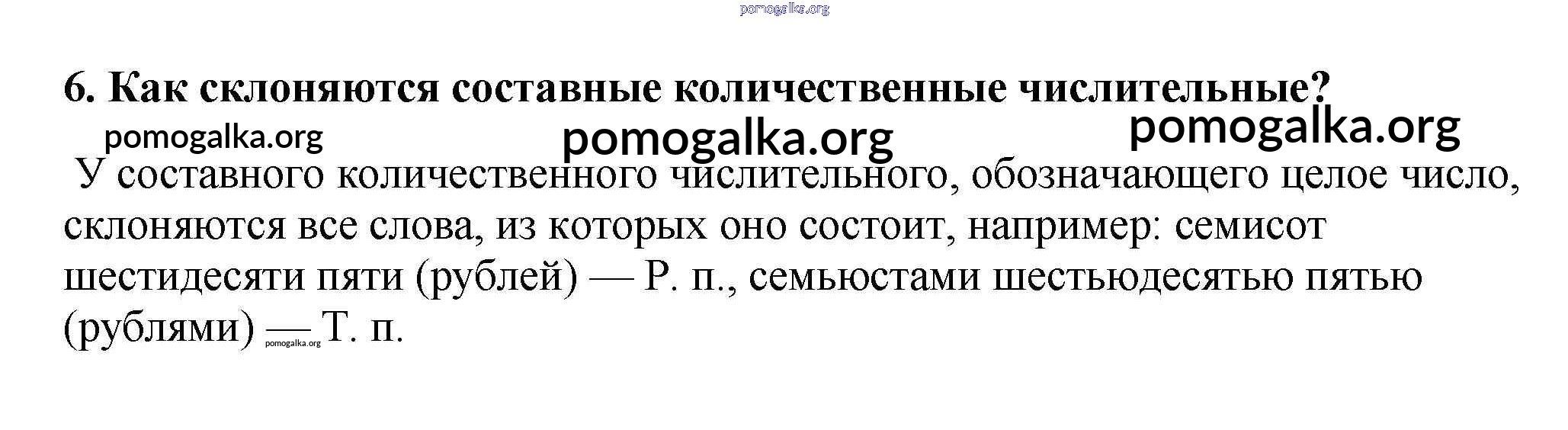 6. Как склоняются составные количественные числительные?

У составного количественного числительного, обозначающего целое число, склоняются все слова, из которых оно состоит, например: семисот шестидесяти пяти (рублей) — Р. п., семьюстами шестьюдесятью пятью (рублями) — Т. п.

pomogalka.org